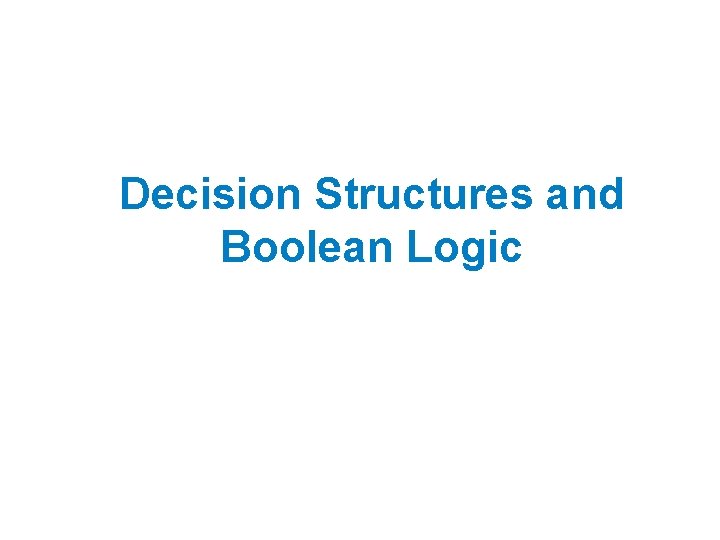 Decision Structures and Boolean Logic